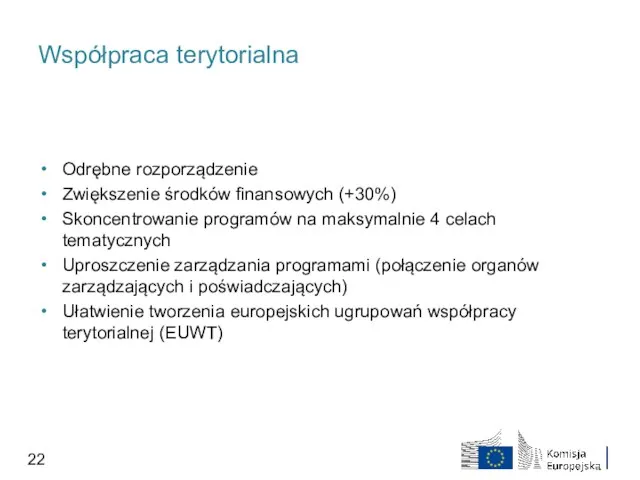 Współpraca terytorialna

• Odrębne rozporządzenie
• Zwiększenie środków finansowych (+30%)
• Skoncentrowanie programów na maksymalnie 4 celach tematycznych
• Uproszczenie zarządzania programami (połączenie organów zarządzających i poświadczających)
• Ułatwienie tworzenia europejskich ugrupowań współpracy terytorialnej (EUWT)

22

Komisja Europejska